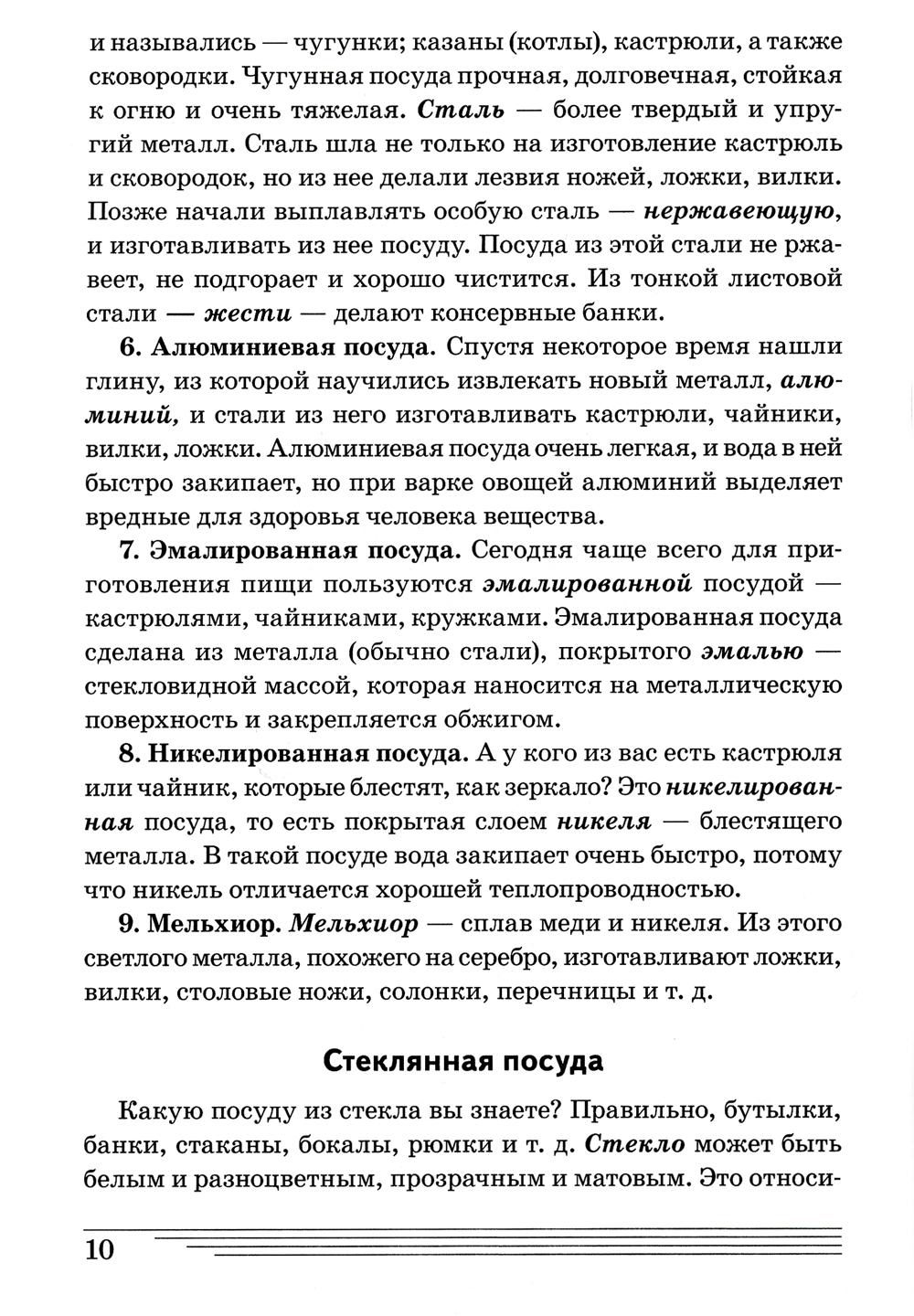 и назывались — чугунки; казаны (котлы), кастрюли, а также сковородки. Чугунная посуда прочная, долговечная, стойкая к огню и очень тяжелая. Сталь — более твердый и упругий металл. Сталь шла не только на изготовление кастрюль и сковородок, но из нее делали лезвия ножей, ложки, вилки. Позже начали выплавлять особую сталь — нержавеющую, и изготавливать из нее посуду. Посуда из этой стали не ржавеет, не подгорает и хорошо чистится. Из тонкой листовой стали — жести — делают консервные банки.

6. Алюминиевая посуда. Спустя некоторое время нашли глину, из которой научились извлекать новый металл, алюминий, и стали из него изготавливать кастрюли, чайники, вилки, ложки. Алюминиевая посуда очень легкая, и вода в ней быстро закипает, но при варке овощей алюминий выделяет вредные для здоровья человека вещества.

7. Эмалированная посуда. Сегодня чаще всего для приготовления пищи пользуются эмалированной посудой — кастрюлями, чайниками, кружками. Эмалированная посуда сделана из металла (обычно стали), покрытого эмалью — стекловидной массой, которая наносится на металлическую поверхность и закрепляется обжигом.

8. Никелированная посуда. А у кого из вас есть кастрюля или чайник, которые блестят, как зеркало? Это никелированная посуда, то есть покрытая слоем никеля — блестящего металла. В такой посуде вода закипает очень быстро, потому что никель отличается хорошей теплопроводностью.

9. Мельхиор. Мельхиор — сплав меди и никеля. Из этого светлого металла, похожего на серебро, изготавливают ложки, вилки, столовые ножи, солонки, перечницы и т. д.

Стеклянная посуда

Какую посуду из стекла вы знаете? Правильно, бутылки, банки, стаканы, бокалы, рюмки и т. д. Стекло может быть белым и разноцветным, прозрачным и матовым. Это относи-

10